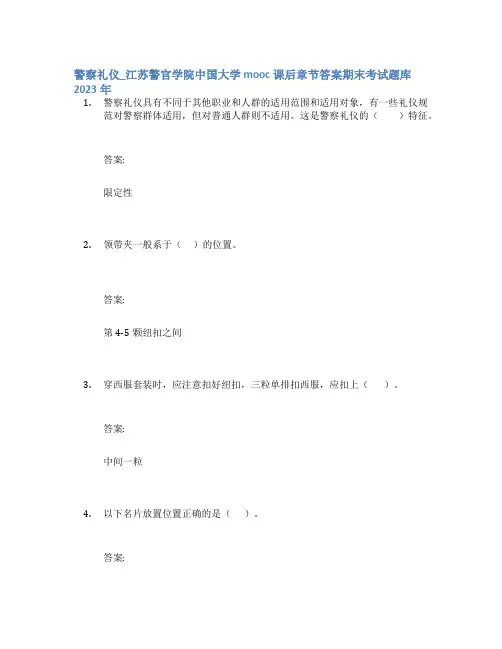 警察礼仪_江苏警官学院中国大学 mooc 课后章节答案期末考试题库 2023 年

1. 警察礼仪具有不同于其他职业和人群的适用范围和适用对象，有一些礼仪规范对警察群体适用，但对普通人群则不适用。这是警察礼仪的（　　）特征。

答案:

限定性

2. 领带夹一般系于（　）的位置。

答案:

第 4-5 颗纽扣之间

3. 穿西服套装时，应注意扣好纽扣，三粒单排扣西服，应扣上（　）。

答案:

中间一粒

4. 以下名片放置位置正确的是（　）。

答案: